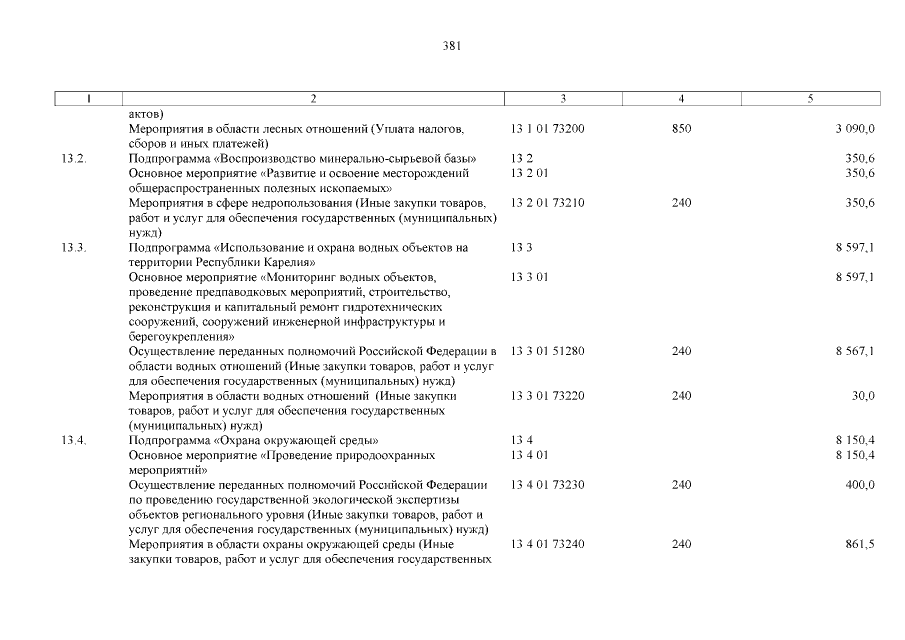 381

| 1 | 2 | 3 | 4 | 5 |
|---|---|---|---|---|
|  | актов) |  |  |  |
|  | Мероприятия в области лесных отношений (Уплата налогов, сборов и иных платежей) | 13 1 01 73200 | 850 | 3 090,0 |
| 13.2. | Подпрограмма «Воспроизводство минерально-сырьевой базы» | 13 2 |  | 350,6 |
|  | Основное мероприятие «Развитие и освоение месторождений общераспространенных полезных ископаемых» | 13 2 01 |  | 350,6 |
|  | Мероприятия в сфере недропользования (Иные закупки товаров, работ и услуг для обеспечения государственных (муниципальных) нужд) | 13 2 01 73210 | 240 | 350,6 |
| 13.3. | Подпрограмма «Использование и охрана водных объектов на территории Республики Карелия» | 13 3 |  | 8 597,1 |
|  | Основное мероприятие «Мониторинг водных объектов, проведение предпаводковых мероприятий, строительство, реконструкция и капитальный ремонт гидротехнических сооружений, сооружений инженерной инфраструктуры и берегоукрепления» | 13 3 01 |  | 8 597,1 |
|  | Осуществление переданных полномочий Российской Федерации в области водных отношений (Иные закупки товаров, работ и услуг для обеспечения государственных (муниципальных) нужд) | 13 3 01 51280 | 240 | 8 567,1 |
|  | Мероприятия в области водных отношений  (Иные закупки товаров, работ и услуг для обеспечения государственных (муниципальных) нужд) | 13 3 01 73220 | 240 | 30,0 |
| 13.4. | Подпрограмма «Охрана окружающей среды» | 13 4 |  | 8 150,4 |
|  | Основное мероприятие «Проведение природоохранных мероприятий» | 13 4 01 |  | 8 150,4 |
|  | Осуществление переданных полномочий Российской Федерации по проведению государственной экологической экспертизы объектов регионального уровня (Иные закупки товаров, работ и услуг для обеспечения государственных (муниципальных) нужд) | 13 4 01 73230 | 240 | 400,0 |
|  | Мероприятия в области охраны окружающей среды (Иные закупки товаров, работ и услуг для обеспечения государственных | 13 4 01 73240 | 240 | 861,5 |